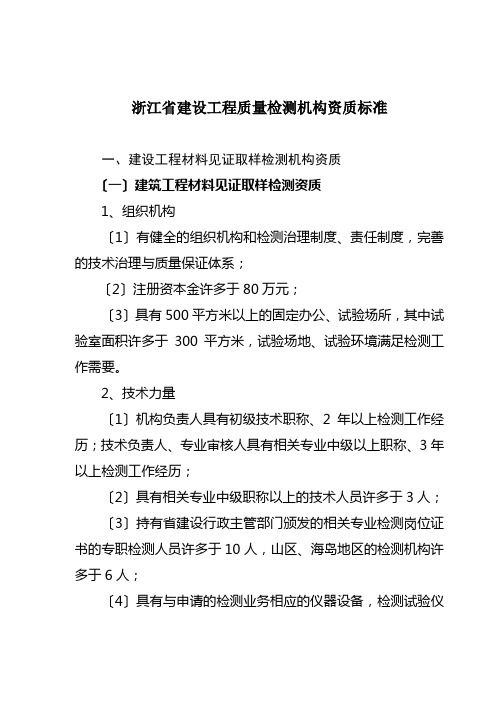 浙江省建设工程质量检测机构资质标准

一、建设工程材料见证取样检测机构资质

〔一〕建筑工程材料见证取样检测资质

1、组织机构

〔1〕有健全的组织机构和检测治理制度、责任制度，完善的技术治理与质量保证体系；

〔2〕注册资本金许多于 80 万元；

〔3〕具有 500 平方米以上的固定办公、试验场所，其中试验室面积许多于 300 平方米，试验场地、试验环境满足检测工作需要。

2、技术力量

〔1〕机构负责人具有初级技术职称、2 年以上检测工作经历；技术负责人、专业审核人具有相关专业中级以上职称、3 年以上检测工作经历；

〔2〕具有相关专业中级职称以上的技术人员许多于 3 人；

〔3〕持有省建设行政主管部门颁发的相关专业检测岗位证书的专职检测人员许多于 10 人，山区、海岛地区的检测机构许多于 6 人；

〔4〕具有与申请的检测业务相应的仪器设备，检测试验仪